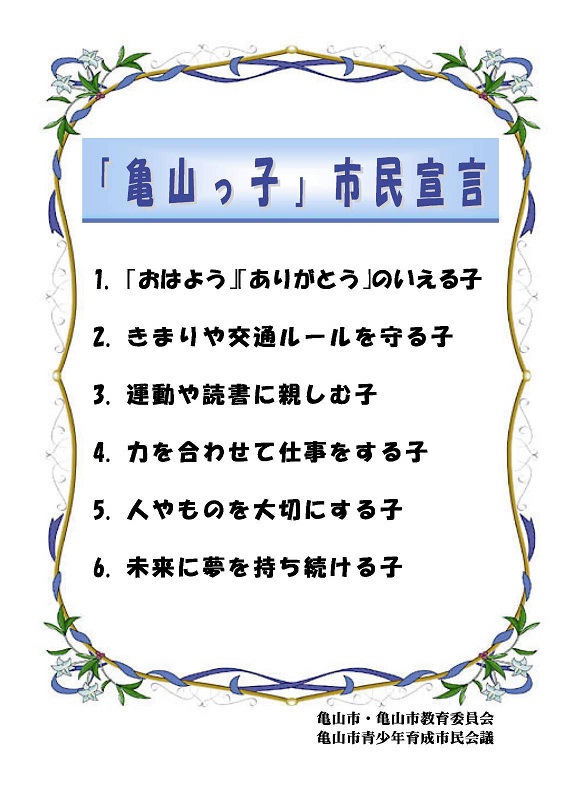 「亀山っ子」市民宣言

1. 「おはよう」「ありがとう」のいえる子

2. きまりや交通ルールを守る子

3. 運動や読書に親しむ子

4. 力を合わせて仕事をする子

5. 人やものを大切にする子

6. 未来に夢を持ち続ける子

亀山市・亀山市教育委員会
亀山市青少年育成市民会議